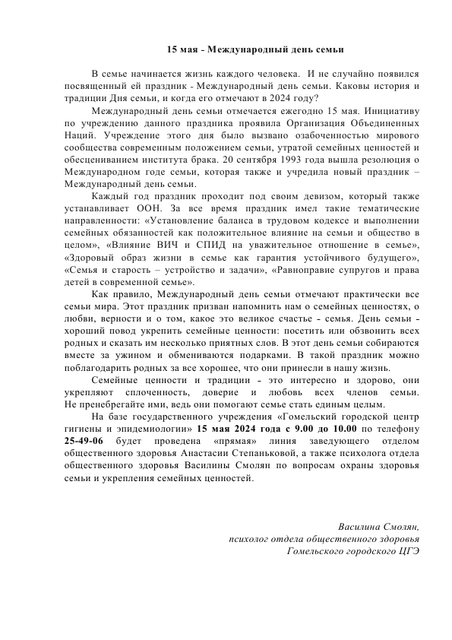 15 мая - Международный день семьи

В семье начинается жизнь каждого человека. И не случайно появился посвященный ей праздник - Международный день семьи. Каковы история и традиции Дня семьи, и когда его отмечают в 2024 году?

Международный день семьи отмечается ежегодно 15 мая. Инициативу по учреждению данного праздника проявила Организация Объединенных Наций. Учреждение этого дня было вызвано озабоченностью мирового сообщества современным положением семьи, утратой семейных ценностей и обесцениванием института брака. 20 сентября 1993 года вышла резолюция о Международном годе семьи, которая также и учредила новый праздник – Международный день семьи.

Каждый год праздник проходит под своим девизом, который также устанавливает ООН. За все время праздник имел такие тематические направленности: «Установление баланса в трудовом кодексе и выполнении семейных обязанностей как положительное влияние на семьи и общество в целом», «Влияние ВИЧ и СПИД на уважительное отношение в семье», «Здоровый образ жизни в семье как гарантия устойчивого будущего», «Семья и старость – устройство и задачи», «Равноправие супругов и права детей в современной семье».

Как правило, Международный день семьи отмечают практически все семьи мира. Этот праздник призван напомнить нам о семейных ценностях, о любви, верности и о том, какое это великое счастье - семья. День семьи - хороший повод укрепить семейные ценности: посетить или обзвонить всех родных и сказать им несколько приятных слов. В этот день семьи собираются вместе за ужином и обмениваются подарками. В такой праздник можно поблагодарить родных за все хорошее, что они принесли в нашу жизнь.

Семейные ценности и традиции - это интересно и здорово, они укрепляют сплоченность, доверие и любовь всех членов семьи. Не пренебрегайте ими, ведь они помогают семье стать единым целым.

На базе государственного учреждения «Гомельский городской центр гигиены и эпидемиологии» 15 мая 2024 года с 9.00 до 10.00 по телефону 25-49-06 будет проведена «прямая» линия заведующего отделом общественного здоровья Анастасии Степаньковой, а также психолога отдела общественного здоровья Василины Смолян по вопросам охраны здоровья семьи и укрепления семейных ценностей.

Василина Смолян,
психолог отдела общественного здоровья
Гомельского городского ЦГЭ